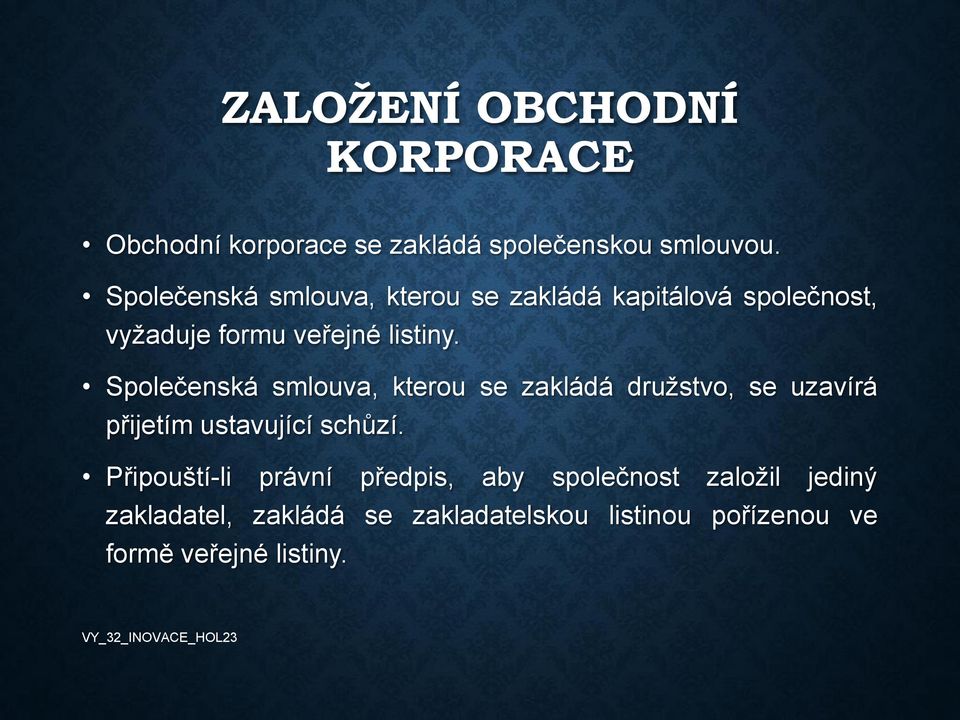 ZALOŽENÍ OBCHODNÍ KORPORACE

• Obchodní korporace se zakládá společenskou smlouvou.

• Společenská smlouva, kterou se zakládá kapitálová společnost, vyžaduje formu veřejné listiny.

• Společenská smlouva, kterou se zakládá družstvo, se uzavírá přijetím ustavující schůzí.

• Připouští-li právní předpis, aby společnost založil jediný zakladatel, zakládá se zakladatelskou listinou pořízenou ve formě veřejné listiny.

VY_32_INOVACE_HOL23